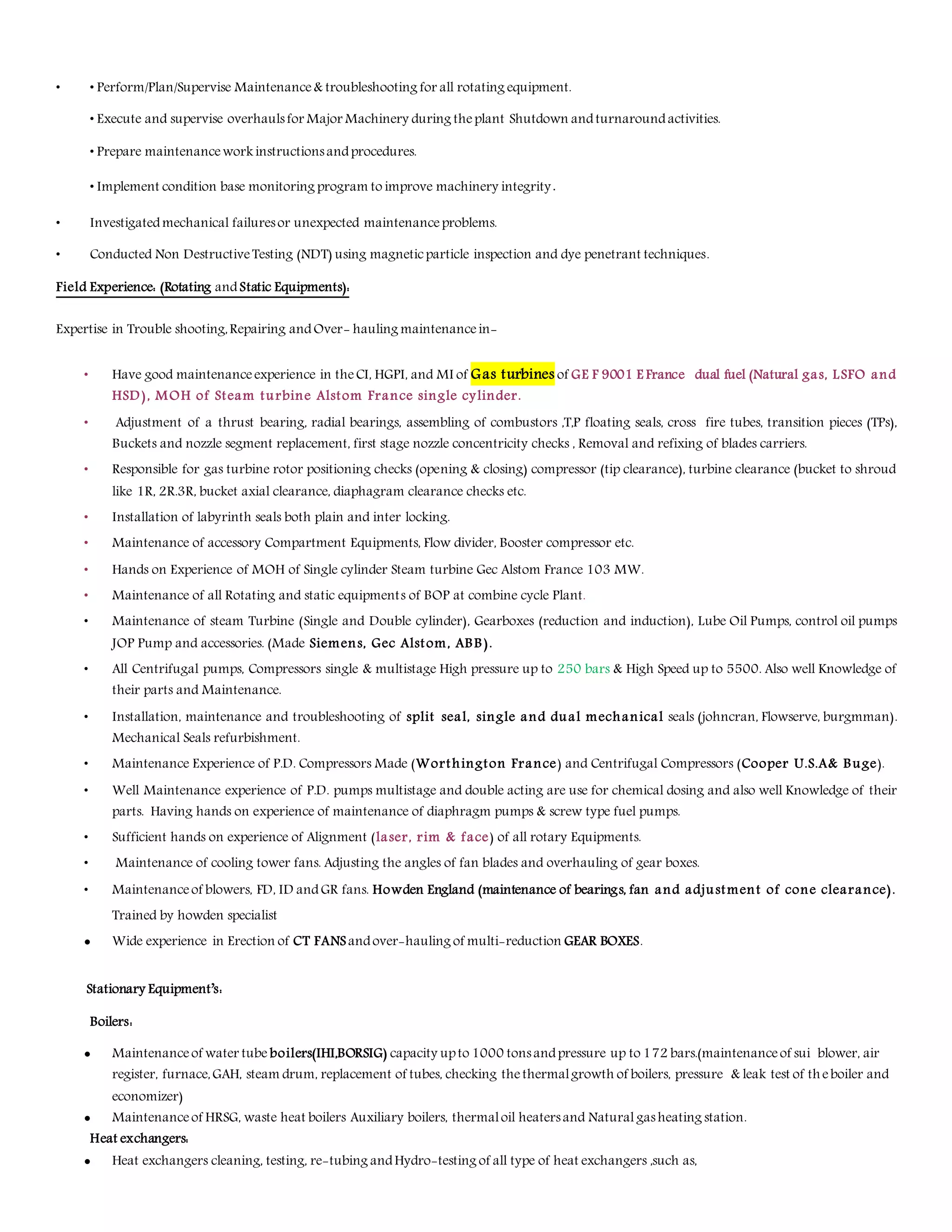 • • Perform/Plan/Supervise Maintenance & troubleshooting for all rotating equipment.

• Execute and supervise overhauls for Major Machinery during the plant Shutdown and turnaround activities.

• Prepare maintenance work instructions and procedures.

• Implement condition base monitoring program to improve machinery integrity.

• Investigated mechanical failures or unexpected maintenance problems.

• Conducted Non Destructive Testing (NDT) using magnetic particle inspection and dye penetrant techniques.

Field Experience: (Rotating and Static Equipments):

Expertise in Trouble shooting, Repairing and Over- hauling maintenance in-

• Have good maintenance experience in the CI, HGPI, and MI of Gas turbines of GE F 9001 E France dual fuel (Natural gas, LSFO and HSD), MOH of Steam turbine Alstom France single cylinder.

• Adjustment of a thrust bearing, radial bearings, assembling of combustors ,T,P floating seals, cross fire tubes, transition pieces (TPs), Buckets and nozzle segment replacement, first stage nozzle concentricity checks , Removal and refixing of blades carriers.

• Responsible for gas turbine rotor positioning checks (opening & closing) compressor (tip clearance), turbine clearance (bucket to shroud like 1R, 2R.3R, bucket axial clearance, diaphagram clearance checks etc.

• Installation of labyrinth seals both plain and inter locking.

• Maintenance of accessory Compartment Equipments, Flow divider, Booster compressor etc.

• Hands on Experience of MOH of Single cylinder Steam turbine Gec Alstom France 103 MW.

• Maintenance of all Rotating and static equipments of BOP at combine cycle Plant.

• Maintenance of steam Turbine (Single and Double cylinder), Gearboxes (reduction and induction), Lube Oil Pumps, control oil pumps JOP Pump and accessories. (Made Siemens, Gec Alstom, ABB).

• All Centrifugal pumps, Compressors single & multistage High pressure up to 250 bars & High Speed up to 5500. Also well Knowledge of their parts and Maintenance.

• Installation, maintenance and troubleshooting of split seal, single and dual mechanical seals (johncran, Flowserve, burgmman). Mechanical Seals refurbishment.

• Maintenance Experience of P.D. Compressors Made (Worthington France) and Centrifugal Compressors (Cooper U.S.A& Buge).

• Well Maintenance experience of P.D. pumps multistage and double acting are use for chemical dosing and also well Knowledge of their parts. Having hands on experience of maintenance of diaphragm pumps & screw type fuel pumps.

• Sufficient hands on experience of Alignment (laser, rim & face) of all rotary Equipments.

• Maintenance of cooling tower fans. Adjusting the angles of fan blades and overhauling of gear boxes.

• Maintenance of blowers, FD, ID and GR fans. Howden England (maintenance of bearings, fan and adjustment of cone clearance). Trained by howden specialist

• Wide experience in Erection of CT FANS and over-hauling of multi-reduction GEAR BOXES.

Stationary Equipment's:

Boilers:

• Maintenance of water tube boilers(IHI,BORSIG) capacity up to 1000 tons and pressure up to 172 bars.(maintenance of sui blower, air register, furnace, GAH, steam drum, replacement of tubes, checking the thermal growth of boilers, pressure & leak test of th e boiler and economizer)

• Maintenance of HRSG, waste heat boilers Auxiliary boilers, thermal oil heaters and Natural gas heating station.

Heat exchangers:

• Heat exchangers cleaning, testing, re-tubing and Hydro-testing of all type of heat exchangers ,such as,